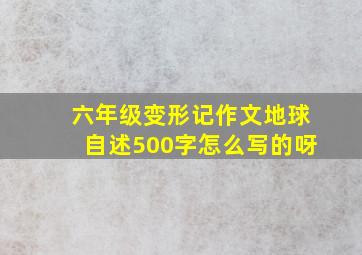 六年级变形记作文地球自述500字怎么写的呀